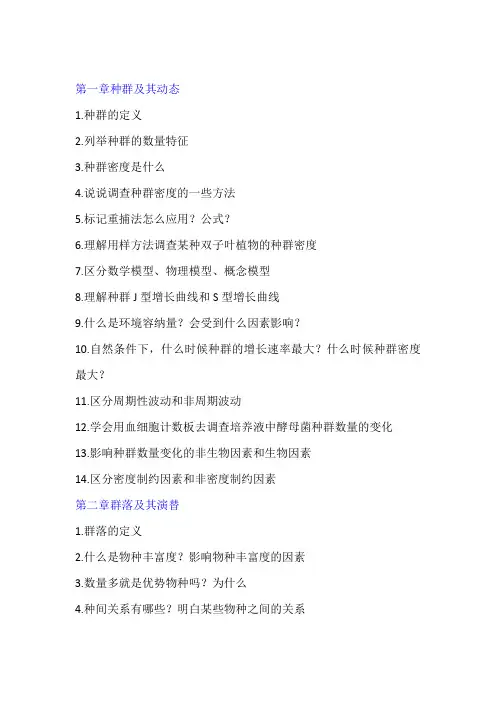 第一章种群及其动态

1.种群的定义

2.列举种群的数量特征

3.种群密度是什么

4.说说调查种群密度的一些方法

5.标记重捕法怎么应用？公式？

6.理解用样方法调查某种双子叶植物的种群密度

7.区分数学模型、物理模型、概念模型

8.理解种群 J 型增长曲线和 S 型增长曲线

9.什么是环境容纳量？会受到什么因素影响？

10.自然条件下，什么时候种群的增长速率最大？什么时候种群密度最大？

11.区分周期性波动和非周期波动

12.学会用血细胞计数板去调查培养液中酵母菌种群数量的变化

13.影响种群数量变化的非生物因素和生物因素

14.区分密度制约因素和非密度制约因素

第二章群落及其演替

1.群落的定义

2.什么是物种丰富度？影响物种丰富度的因素

3.数量多就是优势物种吗？为什么

4.种间关系有哪些？明白某些物种之间的关系